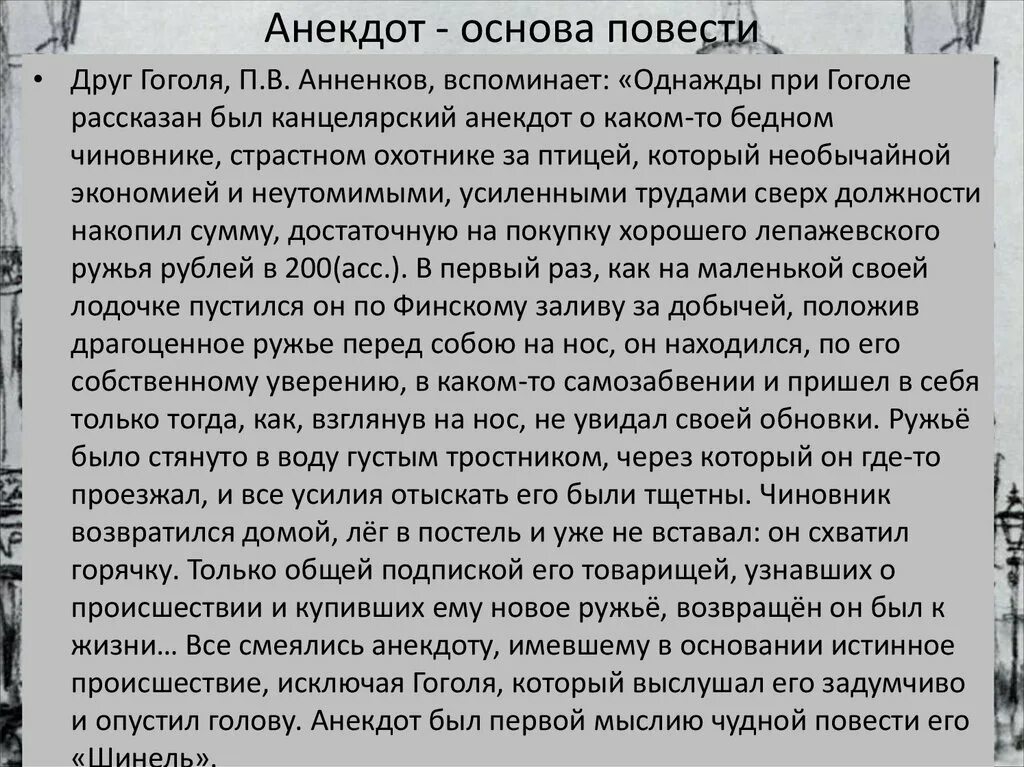 Анекдот - основа повести

• Друг Гоголя, П.В. Анненков, вспоминает: «Однажды при Гоголе рассказан был канцелярский анекдот о каком-то бедном чиновнике, страстном охотнике за птицей, который необычайной экономией и неутомимыми, усиленными трудами сверх должности накопил сумму, достаточную на покупку хорошего лепажевского ружья рублей в 200(асс.). В первый раз, как на маленькой своей лодочке пустился он по Финскому заливу за добычей, положив драгоценное ружье перед собою на нос, он находился, по его собственному уверению, в каком-то самозабвении и пришел в себя только тогда, как, взглянув на нос, не увидал своей обновки. Ружьё было стянуто в воду густым тростником, через который он где-то проезжал, и все усилия отыскать его были тщетны. Чиновник возвратился домой, лёг в постель и уже не вставал: он схватил горячку. Только общей подпиской его товарищей, узнавших о происшествии и купивших ему новое ружьё, возвращён он был к жизни… Все смеялись анекдоту, имевшему в основании истинное происшествие, исключая Гоголя, который выслушал его задумчиво и опустил голову. Анекдот был первой мыслию чудной повести его «Шинель».